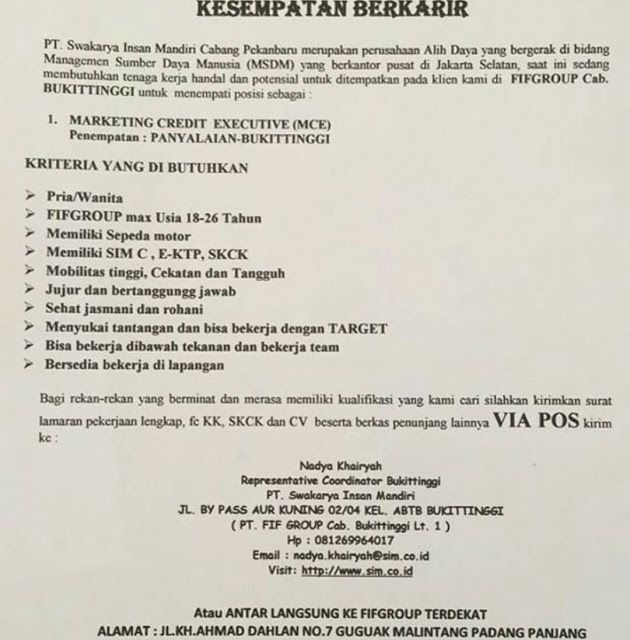 KESEMPATAN BERKARIR

PT. Swakarya Insan Mandiri Cabang Pekanbaru merupakan perusahaan Alih Daya yang bergerak di bidang Managemen Sumber Daya Manusia (MSDM) yang berkantor pusat di Jakarta Selatan, saat ini sedang membutuhkan tenaga kerja handal dan potensial untuk ditempatkan pada klien kami di FIFGROUP Cab. BUKITTINGGI untuk menempati posisi sebagai :

1. MARKETING CREDIT EXECUTIVE (MCE)
Penempatan : PANYALAIAN-BUKITTINGGI

KRITERIA YANG DI BUTUHKAN

➢ Pria/Wanita
➢ FIFGROUP max Usia 18-26 Tahun
➢ Memiliki Sepeda motor
➢ Memiliki SIM C , E-KTP, SKCK
➢ Mobilitas tinggi, Cekatan dan Tangguh
➢ Jujur dan bertanggungg jawab
➢ Sehat jasmani dan rohani
➢ Menyukai tantangan dan bisa bekerja dengan TARGET
➢ Bisa bekerja dibawah tekanan dan bekerja team
➢ Bersedia bekerja di lapangan

Bagi rekan-rekan yang berminat dan merasa memiliki kualifikasi yang kami cari silahkan kirimkan surat lamaran pekerjaan lengkap, fc KK, SKCK dan CV beserta berkas penunjang lainnya VIA POS kirim ke :

Nadya Khairyah
Representative Coordinator Bukittinggi
PT. Swakarya Insan Mandiri
JL. BY PASS AUR KUNING 02/04 KEL. ABTB BUKITTINGGI
( PT. FIF GROUP Cab. Bukittinggi Lt. 1 )
Hp : 081269964017
Email : nadya.khairyah@sim.co.id
Visit: http://www.sim.co.id

Atau ANTAR LANGSUNG KE FIFGROUP TERDEKAT
ALAMAT : JL.KH.AHMAD DAHLAN NO.7 GUGUAK MALINTANG PADANG PANJANG